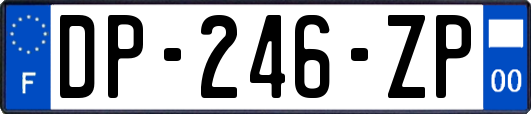 F
DP-246-ZP
00